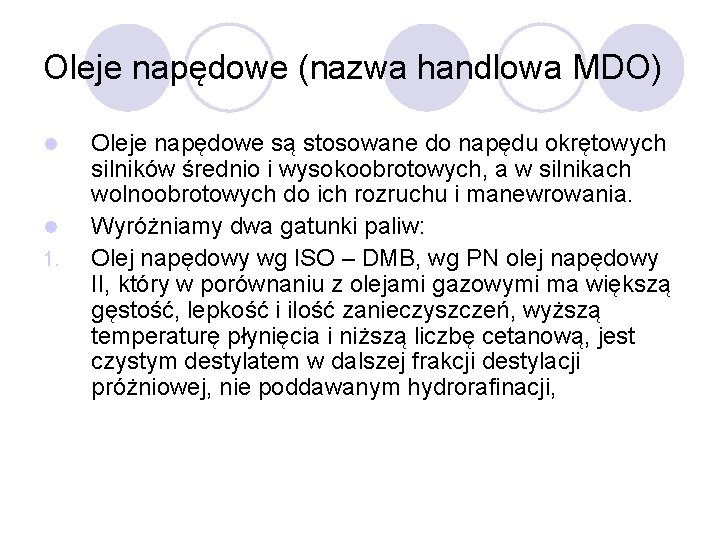 Oleje napędowe (nazwa handlowa MDO)

Oleje napędowe są stosowane do napędu okrętowych silników średnio i wysokoobrotowych, a w silnikach wolnoobrotowych do ich rozruchu i manewrowania.

Wyróżniamy dwa gatunki paliw:

1. Olej napędowy wg ISO – DMB, wg PN olej napędowy II, który w porównaniu z olejami gazowymi ma większą gęstość, lepkość i ilość zanieczyszczeń, wyższą temperaturę płynięcia i niższą liczbę cetanową, jest czystym destylatem w dalszej frakcji destylacji próżniowej, nie poddawanym hydrorafinacji,